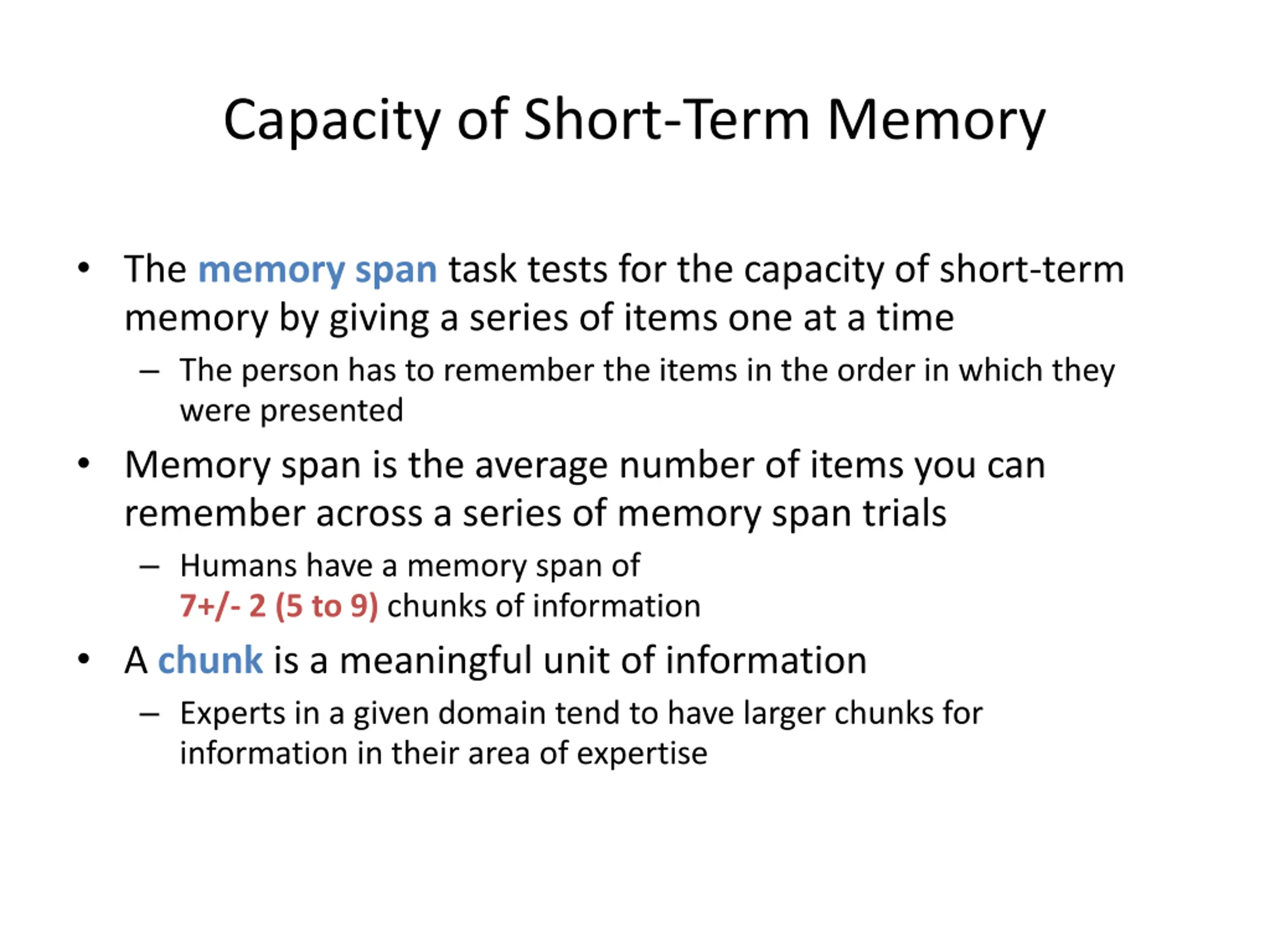 Capacity of Short-Term Memory

• The memory span task tests for the capacity of short-term memory by giving a series of items one at a time

– The person has to remember the items in the order in which they were presented

• Memory span is the average number of items you can remember across a series of memory span trials

– Humans have a memory span of 7+/- 2 (5 to 9) chunks of information

• A chunk is a meaningful unit of information

– Experts in a given domain tend to have larger chunks for information in their area of expertise